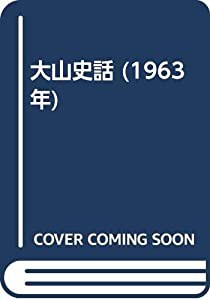 大山史話 (1963年)

COVER COMING SOON